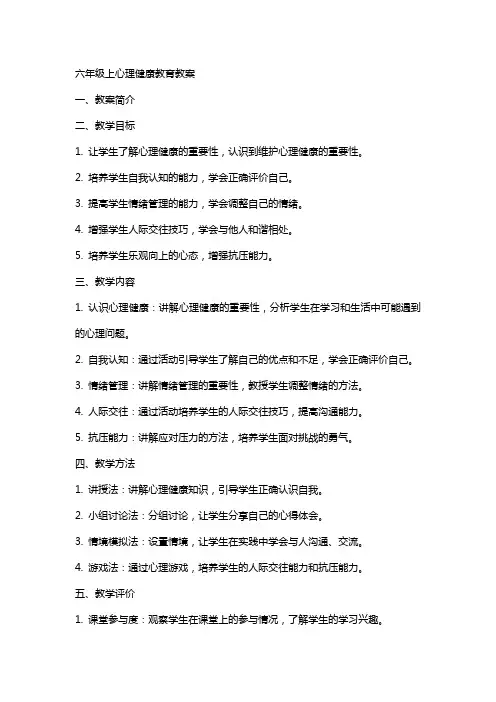 六年级上心理健康教育教案

一、教案简介

二、教学目标

1. 让学生了解心理健康的重要性，认识到维护心理健康的重要性。

2. 培养学生自我认知的能力，学会正确评价自己。

3. 提高学生情绪管理的能力，学会调整自己的情绪。

4. 增强学生人际交往技巧，学会与他人和谐相处。

5. 培养学生乐观向上的心态，增强抗压能力。

三、教学内容

1. 认识心理健康：讲解心理健康的重要性，分析学生在学习和生活中可能遇到的心理问题。

2. 自我认知：通过活动引导学生了解自己的优点和不足，学会正确评价自己。

3. 情绪管理：讲解情绪管理的重要性，教授学生调整情绪的方法。

4. 人际交往：通过活动培养学生的人际交往技巧，提高沟通能力。

5. 抗压能力：讲解应对压力的方法，培养学生面对挑战的勇气。

四、教学方法

1. 讲授法：讲解心理健康知识，引导学生正确认识自我。

2. 小组讨论法：分组讨论，让学生分享自己的心得体会。

3. 情境模拟法：设置情境，让学生在实践中学会与人沟通、交流。

4. 游戏法：通过心理游戏，培养学生的人际交往能力和抗压能力。

五、教学评价

1. 课堂参与度：观察学生在课堂上的参与情况，了解学生的学习兴趣。